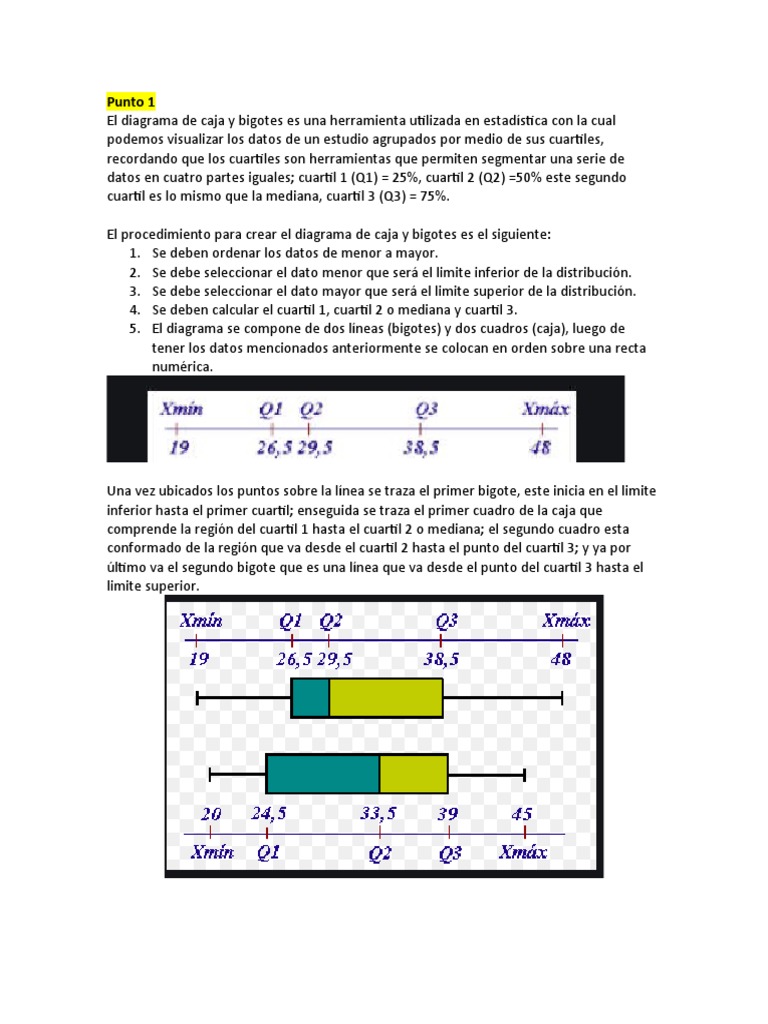 Punto 1
El diagrama de caja y bigotes es una herramienta utilizada en estadística con la cual podemos visualizar los datos de un estudio agrupados por medio de sus cuartiles, recordando que los cuartiles son herramientas que permiten segmentar una serie de datos en cuatro partes iguales; cuartil 1 (Q1) = 25%, cuartil 2 (Q2) =50% este segundo cuartil es lo mismo que la mediana, cuartil 3 (Q3) = 75%.

El procedimiento para crear el diagrama de caja y bigotes es el siguiente:
1. Se deben ordenar los datos de menor a mayor.
2. Se debe seleccionar el dato menor que será el limite inferior de la distribución.
3. Se debe seleccionar el dato mayor que será el limite superior de la distribución.
4. Se deben calcular el cuartil 1, cuartil 2 o mediana y cuartil 3.
5. El diagrama se compone de dos líneas (bigotes) y dos cuadros (caja), luego de tener los datos mencionados anteriormente se colocan en orden sobre una recta numérica.

Xmín Q1 Q2 Q3 Xmáx
19 26,5 29,5 38,5 48

Una vez ubicados los puntos sobre la línea se traza el primer bigote, este inicia en el limite inferior hasta el primer cuartil; enseguida se traza el primer cuadro de la caja que comprende la región del cuartil 1 hasta el cuartil 2 o mediana; el segundo cuadro esta conformado de la región que va desde el cuartil 2 hasta el punto del cuartil 3; y ya por último va el segundo bigote que es una línea que va desde el punto del cuartil 3 hasta el limite superior.

Xmín Q1 Q2 Q3 Xmáx
19 26,5 29,5 38,5 48

20 24,5 33,5 39 45
Xmín Q1 Q2 Q3 Xmáx